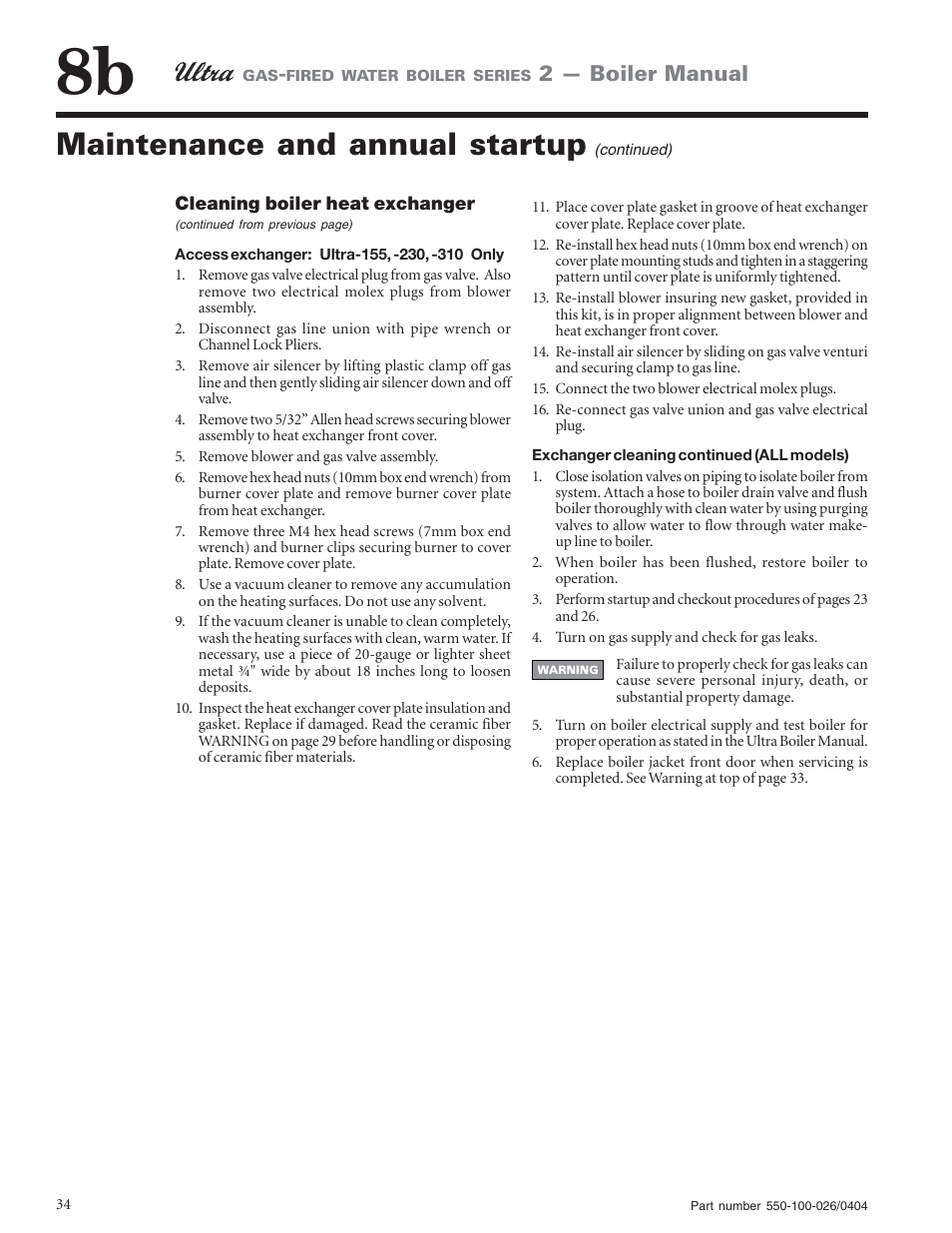 8b Ultra GAS-FIRED WATER BOILER SERIES 2 — Boiler Manual

Maintenance and annual startup (continued)

Cleaning boiler heat exchanger
(continued from previous page)

Access exchanger: Ultra-155, -230, -310 Only

1. Remove gas valve electrical plug from gas valve. Also remove two electrical molex plugs from blower assembly.
2. Disconnect gas line union with pipe wrench or Channel Lock Pliers.
3. Remove air silencer by lifting plastic clamp off gas line and then gently sliding air silencer down and off valve.
4. Remove two 5/32" Allen head screws securing blower assembly to heat exchanger front cover.
5. Remove blower and gas valve assembly.
6. Remove hex head nuts (10mm box end wrench) from burner cover plate and remove burner cover plate from heat exchanger.
7. Remove three M4 hex head screws (7mm box end wrench) and burner clips securing burner to cover plate. Remove cover plate.
8. Use a vacuum cleaner to remove any accumulation on the heating surfaces. Do not use any solvent.
9. If the vacuum cleaner is unable to clean completely, wash the heating surfaces with clean, warm water. If necessary, use a piece of 20-gauge or lighter sheet metal ¾" wide by about 18 inches long to loosen deposits.
10. Inspect the heat exchanger cover plate insulation and gasket. Replace if damaged. Read the ceramic fiber WARNING on page 29 before handling or disposing of ceramic fiber materials.
11. Place cover plate gasket in groove of heat exchanger cover plate. Replace cover plate.
12. Re-install hex head nuts (10mm box end wrench) on cover plate mounting studs and tighten in a staggering pattern until cover plate is uniformly tightened.
13. Re-install blower insuring new gasket, provided in this kit, is in proper alignment between blower and heat exchanger front cover.
14. Re-install air silencer by sliding on gas valve venturi and securing clamp to gas line.
15. Connect the two blower electrical molex plugs.
16. Re-connect gas valve union and gas valve electrical plug.

Exchanger cleaning continued (ALL models)

1. Close isolation valves on piping to isolate boiler from system. Attach a hose to boiler drain valve and flush boiler thoroughly with clean water by using purging valves to allow water to flow through water make-up line to boiler.
2. When boiler has been flushed, restore boiler to operation.
3. Perform startup and checkout procedures of pages 23 and 26.
4. Turn on gas supply and check for gas leaks.

WARNING Failure to properly check for gas leaks can cause severe personal injury, death, or substantial property damage.

5. Turn on boiler electrical supply and test boiler for proper operation as stated in the Ultra Boiler Manual.
6. Replace boiler jacket front door when servicing is completed. See Warning at top of page 33.

34

Part number 550-100-026/0404